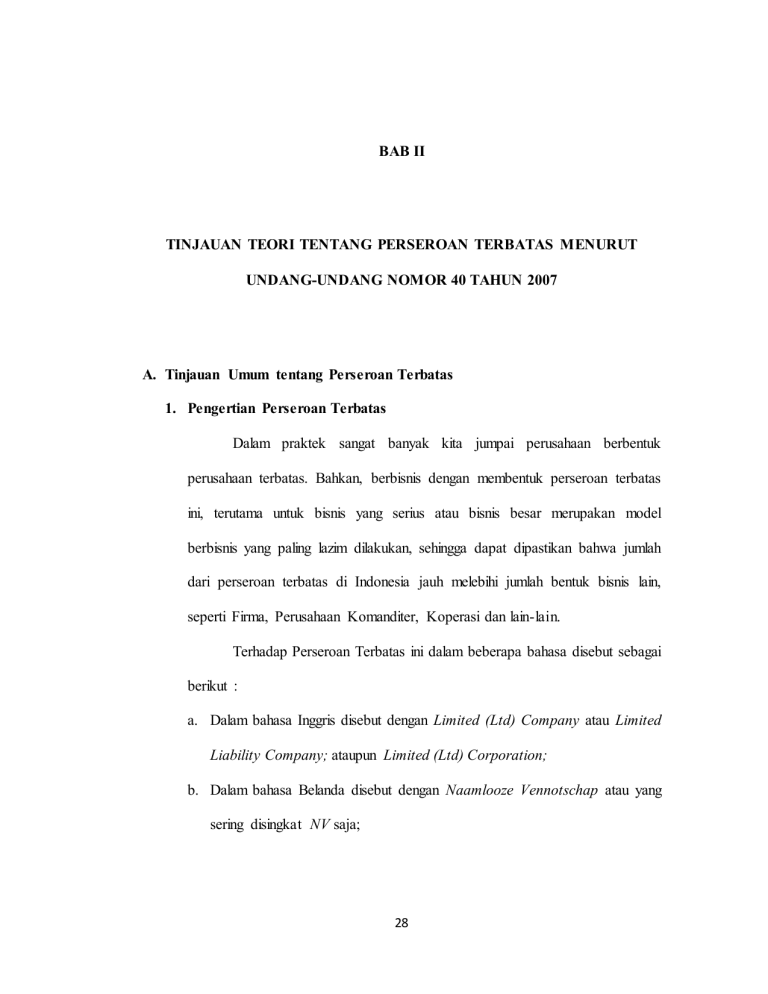 BAB II

TINJAUAN TEORI TENTANG PERSEROAN TERBATAS MENURUT UNDANG-UNDANG NOMOR 40 TAHUN 2007

A. Tinjauan Umum tentang Perseroan Terbatas

1. Pengertian Perseroan Terbatas

Dalam praktek sangat banyak kita jumpai perusahaan berbentuk perusahaan terbatas. Bahkan, berbisnis dengan membentuk perseroan terbatas ini, terutama untuk bisnis yang serius atau bisnis besar merupakan model berbisnis yang paling lazim dilakukan, sehingga dapat dipastikan bahwa jumlah dari perseroan terbatas di Indonesia jauh melebihi jumlah bentuk bisnis lain, seperti Firma, Perusahaan Komanditer, Koperasi dan lain-lain.

Terhadap Perseroan Terbatas ini dalam beberapa bahasa disebut sebagai berikut :

a. Dalam bahasa Inggris disebut dengan Limited (Ltd) Company atau Limited Liability Company; ataupun Limited (Ltd) Corporation;

b. Dalam bahasa Belanda disebut dengan Naamlooze Vennotschap atau yang sering disingkat NV saja;

28